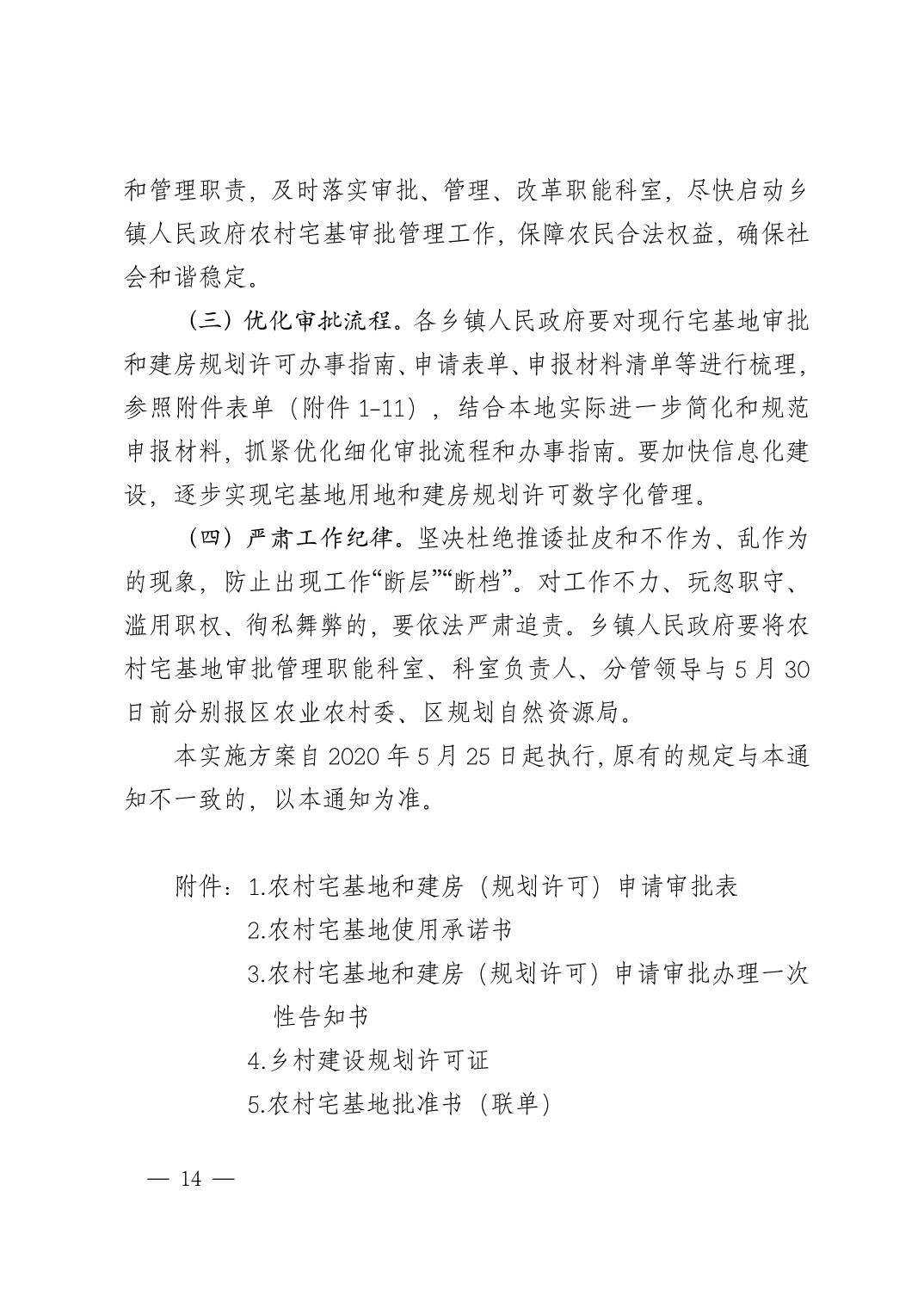 和管理职责，及时落实审批、管理、改革职能科室，尽快启动乡镇人民政府农村宅基审批管理工作，保障农民合法权益，确保社会和谐稳定。

（三）优化审批流程。各乡镇人民政府要对现行宅基地审批和建房规划许可办事指南、申请表单、申报材料清单等进行梳理，参照附件表单（附件 1-11），结合本地实际进一步简化和规范申报材料，抓紧优化细化审批流程和办事指南。要加快信息化建设，逐步实现宅基地用地和建房规划许可数字化管理。

（四）严肃工作纪律。坚决杜绝推诿扯皮和不作为、乱作为的现象，防止出现工作“断层”“断档”。对工作不力、玩忽职守、滥用职权、徇私舞弊的，要依法严肃追责。乡镇人民政府要将农村宅基地审批管理职能科室、科室负责人、分管领导与 5 月 30 日前分别报区农业农村委、区规划自然资源局。

本实施方案自 2020 年 5 月 25 日起执行，原有的规定与本通知不一致的，以本通知为准。

附件：1.农村宅基地和建房（规划许可）申请审批表
2.农村宅基地使用承诺书
3.农村宅基地和建房（规划许可）申请审批办理一次性告知书
4.乡村建设规划许可证
5.农村宅基地批准书（联单）

— 14 —